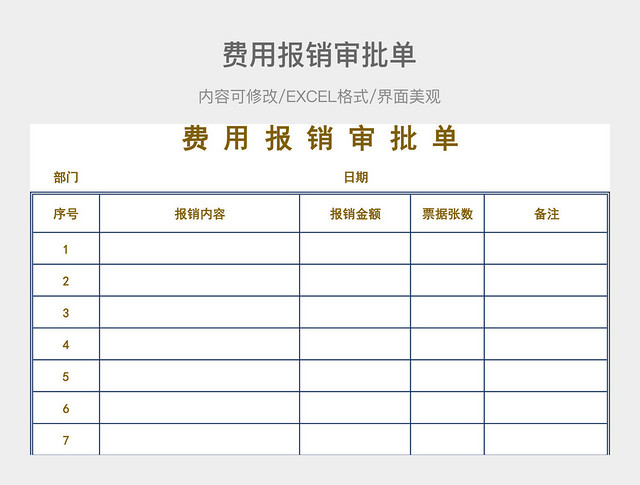 费用报销审批单

内容可修改/EXCEL格式/界面美观

费 用 报 销 审 批 单

部门 日期

| 序号 | 报销内容 | 报销金额 | 票据张数 | 备注 |
|---|---|---|---|---|
| 1 | | | | |
| 2 | | | | |
| 3 | | | | |
| 4 | | | | |
| 5 | | | | |
| 6 | | | | |
| 7 | | | | |